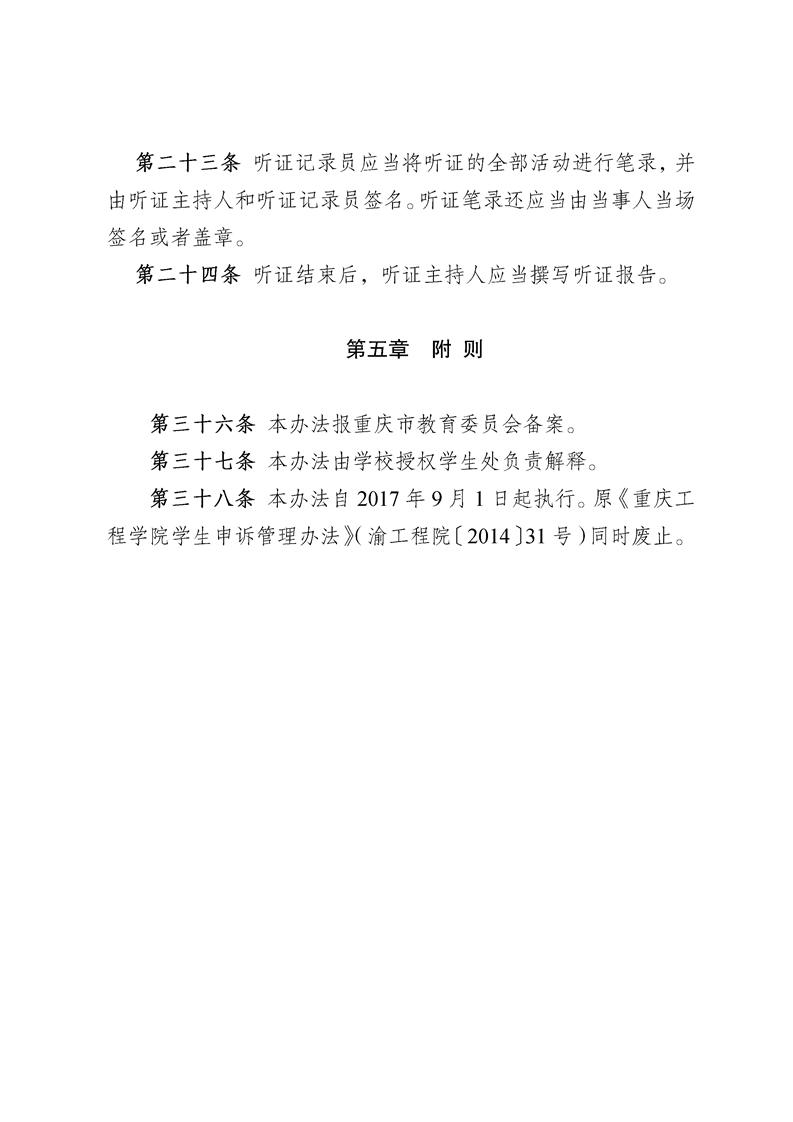 第二十三条 听证记录员应当将听证的全部活动进行笔录，并由听证主持人和听证记录员签名。听证笔录还应当由当事人当场签名或者盖章。

第二十四条 听证结束后，听证主持人应当撰写听证报告。

第五章　附 则

第三十六条 本办法报重庆市教育委员会备案。

第三十七条 本办法由学校授权学生处负责解释。

第三十八条 本办法自 2017 年 9 月 1 日起执行。原《重庆工程学院学生申诉管理办法》(渝工程院〔2014〕31 号)同时废止。